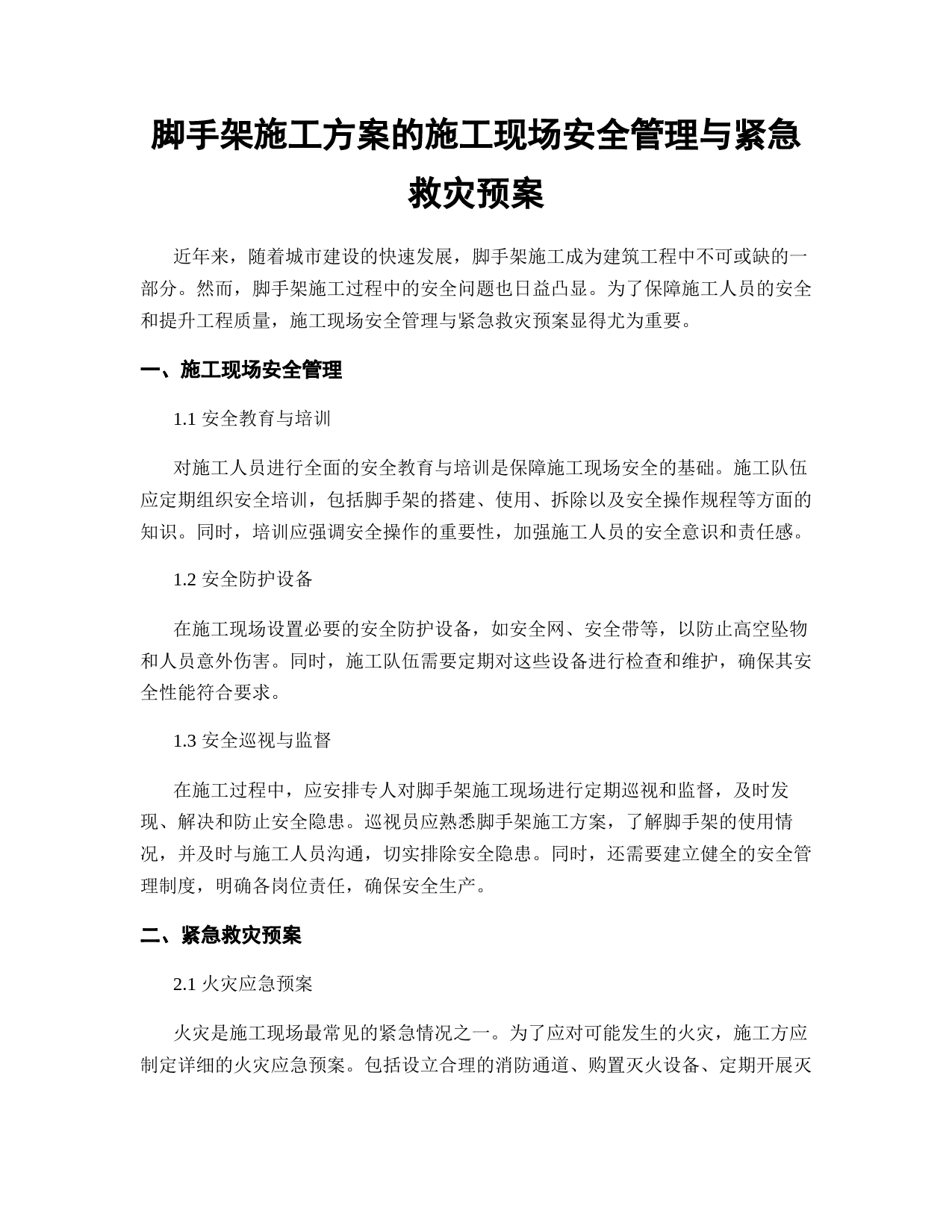 脚手架施工方案的施工现场安全管理与紧急救灾预案

近年来，随着城市建设的快速发展，脚手架施工成为建筑工程中不可或缺的一部分。然而，脚手架施工过程中的安全问题也日益凸显。为了保障施工人员的安全和提升工程质量，施工现场安全管理与紧急救灾预案显得尤为重要。

一、施工现场安全管理

1.1 安全教育与培训

对施工人员进行全面的安全教育与培训是保障施工现场安全的基础。施工队伍应定期组织安全培训，包括脚手架的搭建、使用、拆除以及安全操作规程等方面的知识。同时，培训应强调安全操作的重要性，加强施工人员的安全意识和责任感。

1.2 安全防护设备

在施工现场设置必要的安全防护设备，如安全网、安全带等，以防止高空坠物和人员意外伤害。同时，施工队伍需要定期对这些设备进行检查和维护，确保其安全性能符合要求。

1.3 安全巡视与监督

在施工过程中，应安排专人对脚手架施工现场进行定期巡视和监督，及时发现、解决和防止安全隐患。巡视员应熟悉脚手架施工方案，了解脚手架的使用情况，并及时与施工人员沟通，切实排除安全隐患。同时，还需要建立健全的安全管理制度，明确各岗位责任，确保安全生产。

二、紧急救灾预案

2.1 火灾应急预案

火灾是施工现场最常见的紧急情况之一。为了应对可能发生的火灾，施工方应制定详细的火灾应急预案。包括设立合理的消防通道、购置灭火设备、定期开展灭